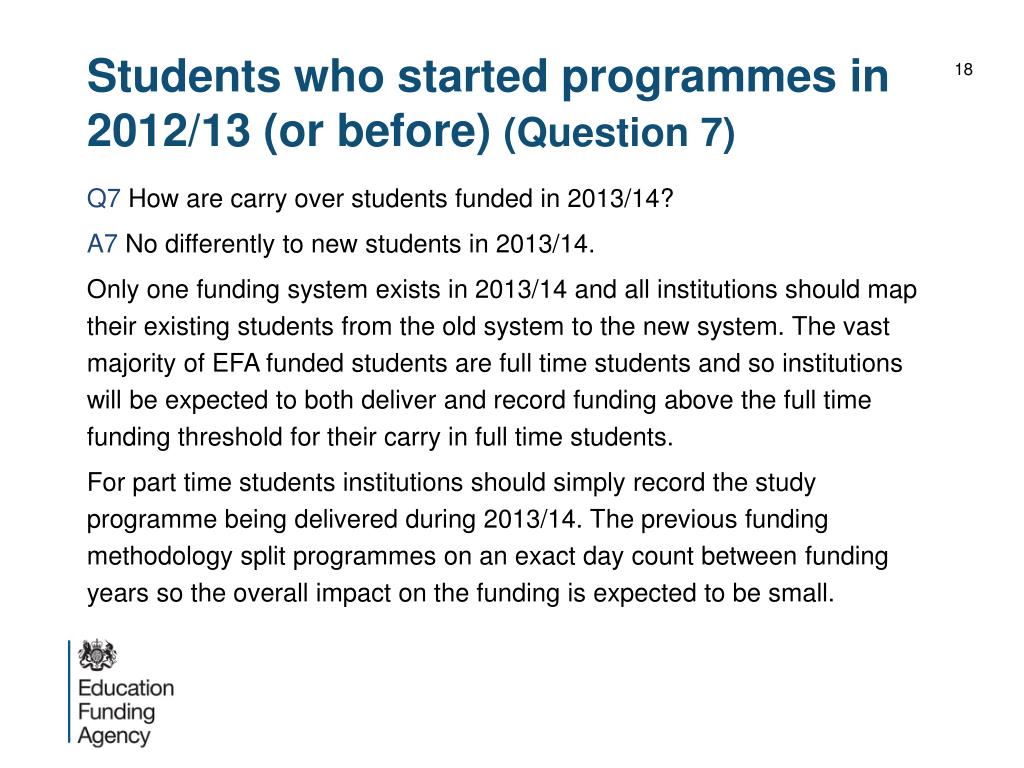 Students who started programmes in 2012/13 (or before) (Question 7)

18

Q7 How are carry over students funded in 2013/14?

A7 No differently to new students in 2013/14.

Only one funding system exists in 2013/14 and all institutions should map their existing students from the old system to the new system. The vast majority of EFA funded students are full time students and so institutions will be expected to both deliver and record funding above the full time funding threshold for their carry in full time students.

For part time students institutions should simply record the study programme being delivered during 2013/14. The previous funding methodology split programmes on an exact day count between funding years so the overall impact on the funding is expected to be small.

Education Funding Agency